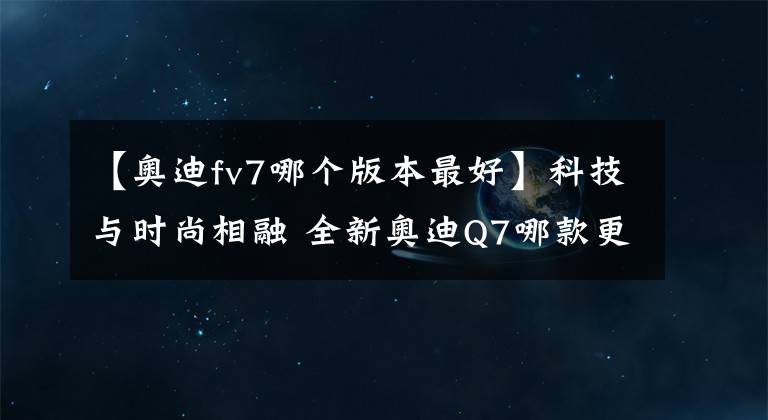 【奥迪fv7哪个版本最好】科技与时尚相融 全新奥迪Q7哪款更